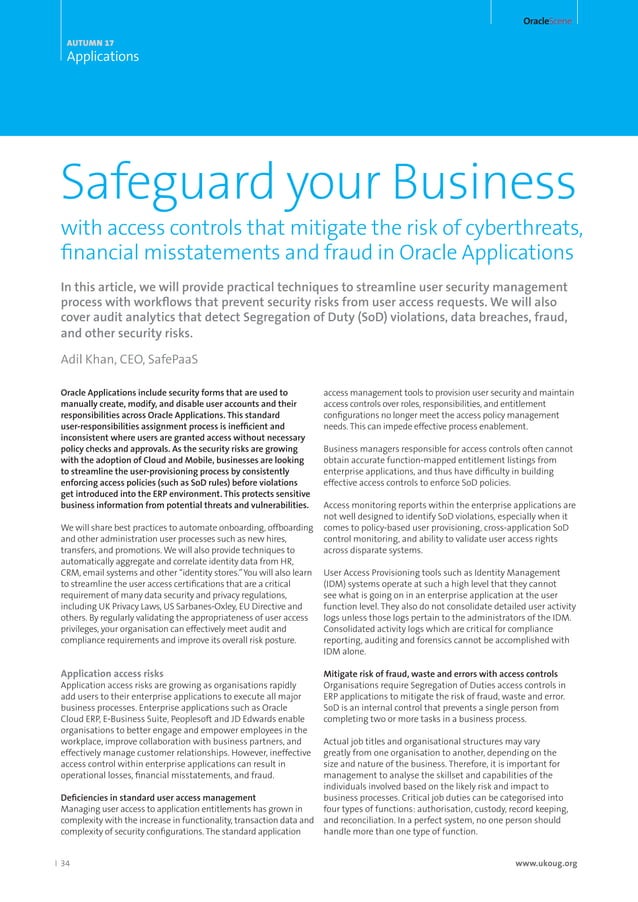 OracleScene

AUTUMN 17
Applications

Safeguard your Business

with access controls that mitigate the risk of cyberthreats, financial misstatements and fraud in Oracle Applications

In this article, we will provide practical techniques to streamline user security management process with workflows that prevent security risks from user access requests. We will also cover audit analytics that detect Segregation of Duty (SoD) violations, data breaches, fraud, and other security risks.

Adil Khan, CEO, SafePaaS

Oracle Applications include security forms that are used to manually create, modify, and disable user accounts and their responsibilities across Oracle Applications. This standard user-responsibilities assignment process is inefficient and inconsistent where users are granted access without necessary policy checks and approvals. As the security risks are growing with the adoption of Cloud and Mobile, businesses are looking to streamline the user-provisioning process by consistently enforcing access policies (such as SoD rules) before violations get introduced into the ERP environment. This protects sensitive business information from potential threats and vulnerabilities.

We will share best practices to automate onboarding, offboarding and other administration user processes such as new hires, transfers, and promotions. We will also provide techniques to automatically aggregate and correlate identity data from HR, CRM, email systems and other "identity stores." You will also learn to streamline the user access certifications that are a critical requirement of many data security and privacy regulations, including UK Privacy Laws, US Sarbanes-Oxley, EU Directive and others. By regularly validating the appropriateness of user access privileges, your organisation can effectively meet audit and compliance requirements and improve its overall risk posture.

Application access risks
Application access risks are growing as organisations rapidly add users to their enterprise applications to execute all major business processes. Enterprise applications such as Oracle Cloud ERP, E-Business Suite, Peoplesoft and JD Edwards enable organisations to better engage and empower employees in the workplace, improve collaboration with business partners, and effectively manage customer relationships. However, ineffective access control within enterprise applications can result in operational losses, financial misstatements, and fraud.

Deficiencies in standard user access management
Managing user access to application entitlements has grown in complexity with the increase in functionality, transaction data and complexity of security configurations. The standard application access management tools to provision user security and maintain access controls over roles, responsibilities, and entitlement configurations no longer meet the access policy management needs. This can impede effective process enablement.

Business managers responsible for access controls often cannot obtain accurate function-mapped entitlement listings from enterprise applications, and thus have difficulty in building effective access controls to enforce SoD policies.

Access monitoring reports within the enterprise applications are not well designed to identify SoD violations, especially when it comes to policy-based user provisioning, cross-application SoD control monitoring, and ability to validate user access rights across disparate systems.

User Access Provisioning tools such as Identity Management (IDM) systems operate at such a high level that they cannot see what is going on in an enterprise application at the user function level. They also do not consolidate detailed user activity logs unless those logs pertain to the administrators of the IDM. Consolidated activity logs which are critical for compliance reporting, auditing and forensics cannot be accomplished with IDM alone.

Mitigate risk of fraud, waste and errors with access controls
Organisations require Segregation of Duties access controls in ERP applications to mitigate the risk of fraud, waste and error. SoD is an internal control that prevents a single person from completing two or more tasks in a business process.

Actual job titles and organisational structures may vary greatly from one organisation to another, depending on the size and nature of the business. Therefore, it is important for management to analyse the skillset and capabilities of the individuals involved based on the likely risk and impact to business processes. Critical job duties can be categorised into four types of functions: authorisation, custody, record keeping, and reconciliation. In a perfect system, no one person should handle more than one type of function.

34

www.ukoug.org